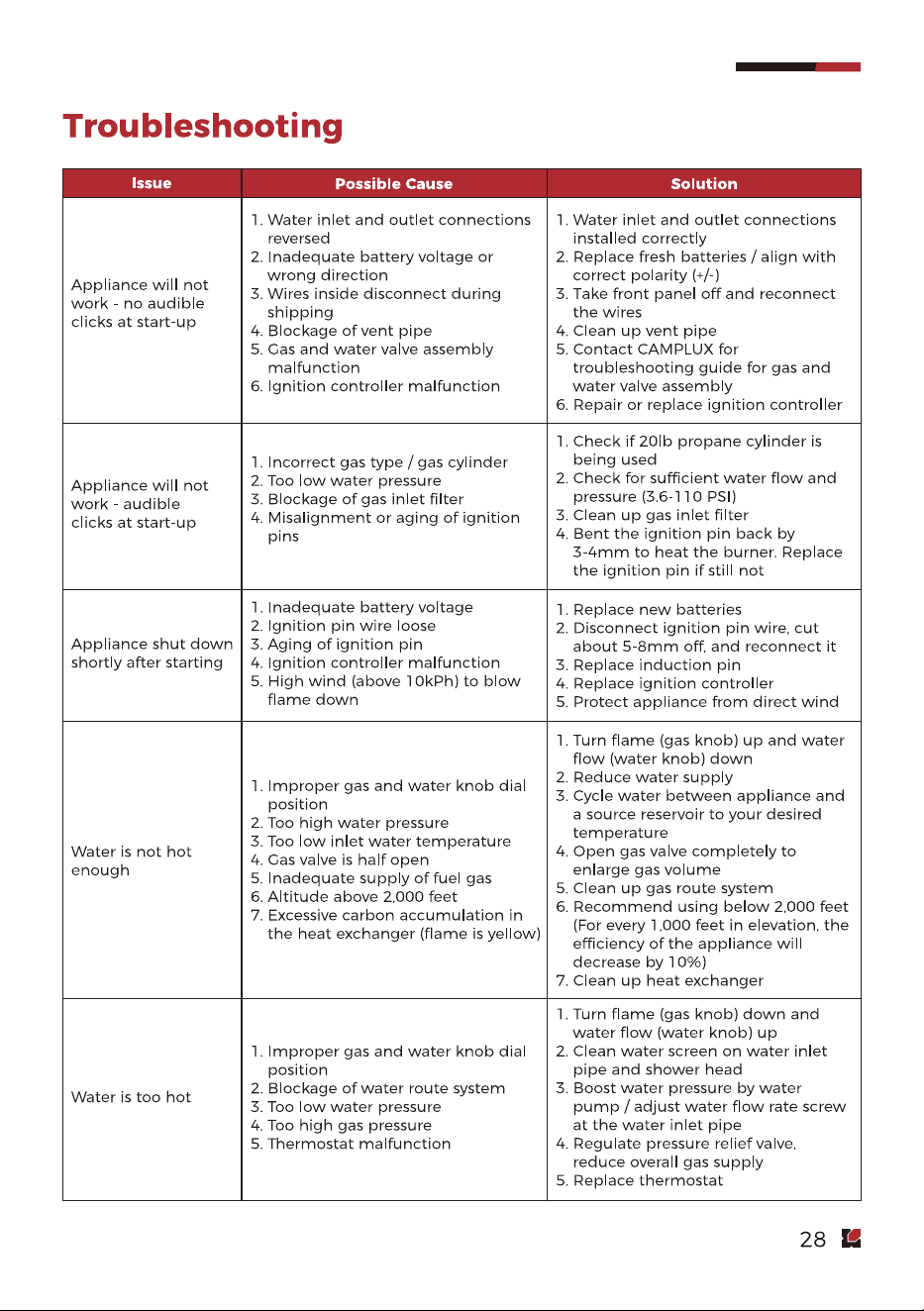 Troubleshooting

| Issue | Possible Cause | Solution |
|---|---|---|
| Appliance will not work - no audible clicks at start-up | 1. Water inlet and outlet connections reversed 2. Inadequate battery voltage or wrong direction 3. Wires inside disconnect during shipping 4. Blockage of vent pipe 5. Gas and water valve assembly malfunction 6. Ignition controller malfunction | 1. Water inlet and outlet connections installed correctly 2. Replace fresh batteries / align with correct polarity (+/-) 3. Take front panel off and reconnect the wires 4. Clean up vent pipe 5. Contact CAMPLUX for troubleshooting guide for gas and water valve assembly 6. Repair or replace ignition controller |
| Appliance will not work - audible clicks at start-up | 1. Incorrect gas type / gas cylinder 2. Too low water pressure 3. Blockage of gas inlet filter 4. Misalignment or aging of ignition pins | 1. Check if 20lb propane cylinder is being used 2. Check for sufficient water flow and pressure (3.6-110 PSI) 3. Clean up gas inlet filter 4. Bent the ignition pin back by 3-4mm to heat the burner. Replace the ignition pin if still not |
| Appliance shut down shortly after starting | 1. Inadequate battery voltage 2. Ignition pin wire loose 3. Aging of ignition pin 4. Ignition controller malfunction 5. High wind (above 10kPh) to blow flame down | 1. Replace new batteries 2. Disconnect ignition pin wire, cut about 5-8mm off, and reconnect it 3. Replace induction pin 4. Replace ignition controller 5. Protect appliance from direct wind |
| Water is not hot enough | 1. Improper gas and water knob dial position 2. Too high water pressure 3. Too low inlet water temperature 4. Gas valve is half open 5. Inadequate supply of fuel gas 6. Altitude above 2,000 feet 7. Excessive carbon accumulation in the heat exchanger (flame is yellow) | 1. Turn flame (gas knob) up and water flow (water knob) down 2. Reduce water supply 3. Cycle water between appliance and a source reservoir to your desired temperature 4. Open gas valve completely to enlarge gas volume 5. Clean up gas route system 6. Recommend using below 2,000 feet (For every 1,000 feet in elevation, the efficiency of the appliance will decrease by 10%) 7. Clean up heat exchanger |
| Water is too hot | 1. Improper gas and water knob dial position 2. Blockage of water route system 3. Too low water pressure 4. Too high gas pressure 5. Thermostat malfunction | 1. Turn flame (gas knob) down and water flow (water knob) up 2. Clean water screen on water inlet pipe and shower head 3. Boost water pressure by water pump / adjust water flow rate screw at the water inlet pipe 4. Regulate pressure relief valve, reduce overall gas supply 5. Replace thermostat |

28